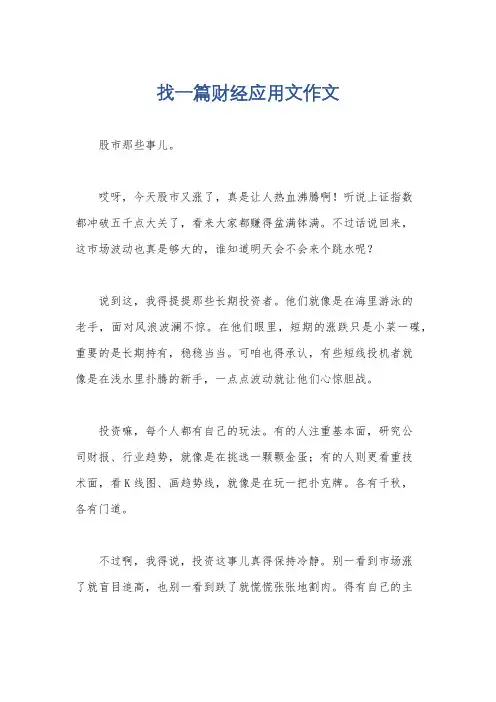 找一篇财经应用文作文

股市那些事儿。

哎呀，今天股市又涨了，真是让人热血沸腾啊！听说上证指数都冲破五千点大关了，看来大家都赚得盆满钵满。不过话说回来，这市场波动也真是够大的，谁知道明天会不会来个跳水呢？

说到这，我得提提那些长期投资者。他们就像是在海里游泳的老手，面对风浪波澜不惊。在他们眼里，短期的涨跌只是小菜一碟，重要的是长期持有，稳稳当当。可咱也得承认，有些短线投机者就像是在浅水里扑腾的新手，一点点波动就让他们心惊胆战。

投资嘛，每个人都有自己的玩法。有的人注重基本面，研究公司财报、行业趋势，就像是在挑选一颗颗金蛋；有的人则更看重技术面，看K线图、画趋势线，就像是在玩一把扑克牌。各有千秋，各有门道。

不过啊，我得说，投资这事儿真得保持冷静。别一看到市场涨了就盲目追高，也别一看到跌了就慌慌张张地割肉。得有自己的主